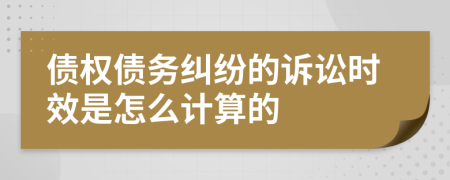 债权债务纠纷的诉讼时效是怎么计算的